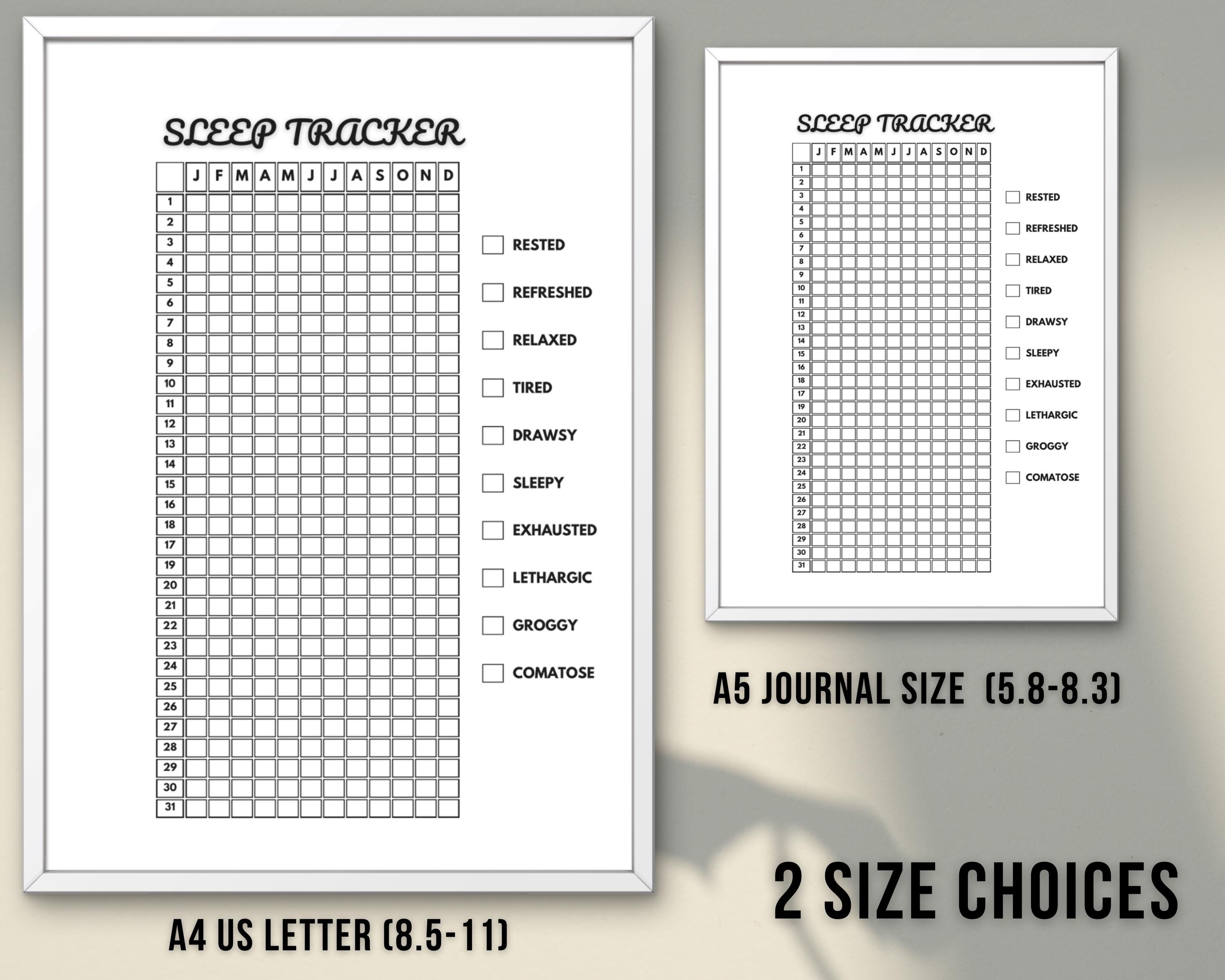 SLEEP TRACKER

| | J | F | M | A | M | J | J | A | S | O | N | D |
|---|---|---|---|---|---|---|---|---|---|---|---|---|
| 1 | | | | | | | | | | | | |
| 2 | | | | | | | | | | | | |
| 3 | | | | | | | | | | | | |
| 4 | | | | | | | | | | | | |
| 5 | | | | | | | | | | | | |
| 6 | | | | | | | | | | | | |
| 7 | | | | | | | | | | | | |
| 8 | | | | | | | | | | | | |
| 9 | | | | | | | | | | | | |
| 10 | | | | | | | | | | | | |
| 11 | | | | | | | | | | | | |
| 12 | | | | | | | | | | | | |
| 13 | | | | | | | | | | | | |
| 14 | | | | | | | | | | | | |
| 15 | | | | | | | | | | | | |
| 16 | | | | | | | | | | | | |
| 18 | | | | | | | | | | | | |
| 17 | | | | | | | | | | | | |
| 19 | | | | | | | | | | | | |
| 20 | | | | | | | | | | | | |
| 21 | | | | | | | | | | | | |
| 22 | | | | | | | | | | | | |
| 23 | | | | | | | | | | | | |
| 24 | | | | | | | | | | | | |
| 25 | | | | | | | | | | | | |
| 26 | | | | | | | | | | | | |
| 27 | | | | | | | | | | | | |
| 28 | | | | | | | | | | | | |
| 29 | | | | | | | | | | | | |
| 30 | | | | | | | | | | | | |
| 31 | | | | | | | | | | | | |

RESTED
REFRESHED
RELAXED
TIRED
DRAWSY
SLEEPY
EXHAUSTED
LETHARGIC
GROGGY
COMATOSE

A4 US LETTER (8.5-11)

SLEEP TRACKER

| | J | F | M | A | M | J | J | A | S | O | N | D |
|---|---|---|---|---|---|---|---|---|---|---|---|---|
| 1 | | | | | | | | | | | | |
| 2 | | | | | | | | | | | | |
| 3 | | | | | | | | | | | | |
| 4 | | | | | | | | | | | | |
| 5 | | | | | | | | | | | | |
| 6 | | | | | | | | | | | | |
| 7 | | | | | | | | | | | | |
| 8 | | | | | | | | | | | | |
| 9 | | | | | | | | | | | | |
| 10 | | | | | | | | | | | | |
| 11 | | | | | | | | | | | | |
| 12 | | | | | | | | | | | | |
| 13 | | | | | | | | | | | | |
| 14 | | | | | | | | | | | | |
| 15 | | | | | | | | | | | | |
| 16 | | | | | | | | | | | | |
| 18 | | | | | | | | | | | | |
| 17 | | | | | | | | | | | | |
| 19 | | | | | | | | | | | | |
| 20 | | | | | | | | | | | | |
| 21 | | | | | | | | | | | | |
| 22 | | | | | | | | | | | | |
| 23 | | | | | | | | | | | | |
| 24 | | | | | | | | | | | | |
| 25 | | | | | | | | | | | | |
| 26 | | | | | | | | | | | | |
| 27 | | | | | | | | | | | | |
| 28 | | | | | | | | | | | | |
| 29 | | | | | | | | | | | | |
| 30 | | | | | | | | | | | | |
| 31 | | | | | | | | | | | | |

RESTED
REFRESHED
RELAXED
TIRED
DRAWSY
SLEEPY
EXHAUSTED
LETHARGIC
GROGGY
COMATOSE

A5 JOURNAL SIZE (5.8-8.3)

2 SIZE CHOICES